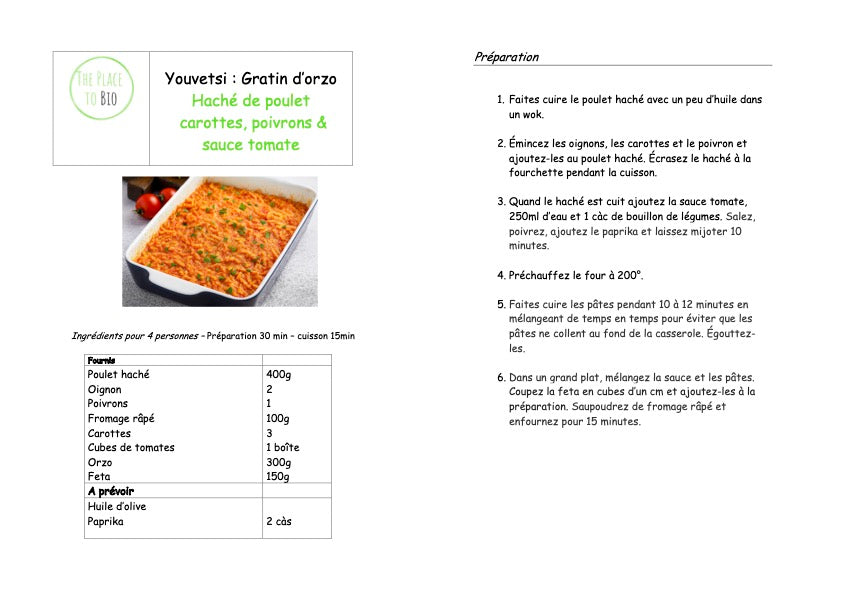 THE PLACE TO BIO

Youvetsi : Gratin d'orzo
Haché de poulet carottes, poivrons & sauce tomate

Ingrédients pour 4 personnes – Préparation 30 min – cuisson 15min

| Fournis | |
|---|---|
| Poulet haché | 400g |
| Oignon | 2 |
| Poivrons | 1 |
| Fromage râpé | 100g |
| Carottes | 3 |
| Cubes de tomates | 1 boîte |
| Orzo | 300g |
| Feta | 150g |
| A prévoir | |
| Huile d'olive | |
| Paprika | 2 càs |

Préparation

1. Faites cuire le poulet haché avec un peu d'huile dans un wok.

2. Émincez les oignons, les carottes et le poivron et ajoutez-les au poulet haché. Écrasez le haché à la fourchette pendant la cuisson.

3. Quand le haché est cuit ajoutez la sauce tomate, 250ml d'eau et 1 càc de bouillon de légumes. Salez, poivrez, ajoutez le paprika et laissez mijoter 10 minutes.

4. Préchauffez le four à 200°.

5. Faites cuire les pâtes pendant 10 à 12 minutes en mélangeant de temps en temps pour éviter que les pâtes ne collent au fond de la casserole. Égouttez-les.

6. Dans un grand plat, mélangez la sauce et les pâtes. Coupez la feta en cubes d'un cm et ajoutez-les à la préparation. Saupoudrez de fromage râpé et enfournez pour 15 minutes.